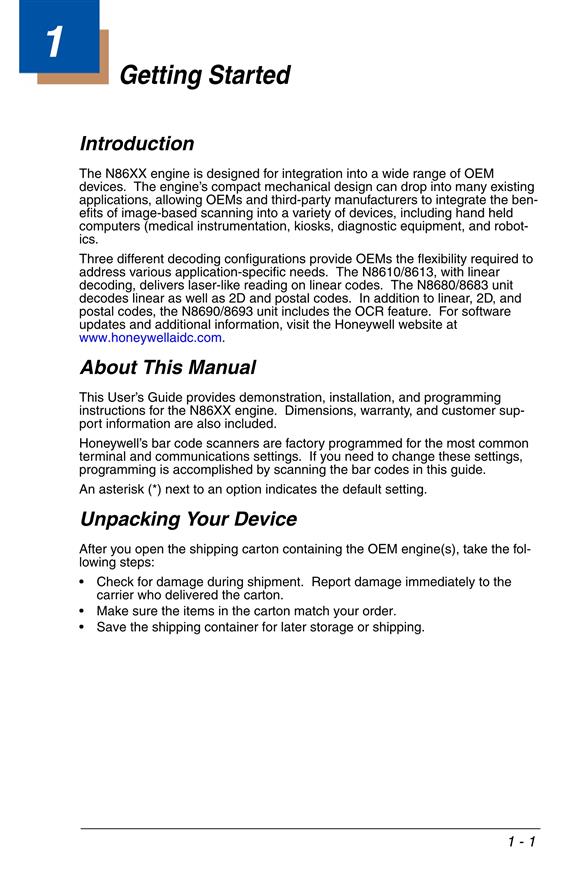 1

Getting Started

Introduction

The N86XX engine is designed for integration into a wide range of OEM devices. The engine's compact mechanical design can drop into many existing applications, allowing OEMs and third-party manufacturers to integrate the benefits of image-based scanning into a variety of devices, including hand held computers (medical instrumentation, kiosks, diagnostic equipment, and robotics.

Three different decoding configurations provide OEMs the flexibility required to address various application-specific needs. The N8610/8613, with linear decoding, delivers laser-like reading on linear codes. The N8680/8683 unit decodes linear as well as 2D and postal codes. In addition to linear, 2D, and postal codes, the N8690/8693 unit includes the OCR feature. For software updates and additional information, visit the Honeywell website at www.honeywellaidc.com.

About This Manual

This User's Guide provides demonstration, installation, and programming instructions for the N86XX engine. Dimensions, warranty, and customer support information are also included.

Honeywell's bar code scanners are factory programmed for the most common terminal and communications settings. If you need to change these settings, programming is accomplished by scanning the bar codes in this guide.

An asterisk (*) next to an option indicates the default setting.

Unpacking Your Device

After you open the shipping carton containing the OEM engine(s), take the following steps:

• Check for damage during shipment. Report damage immediately to the carrier who delivered the carton.
• Make sure the items in the carton match your order.
• Save the shipping container for later storage or shipping.

1 - 1